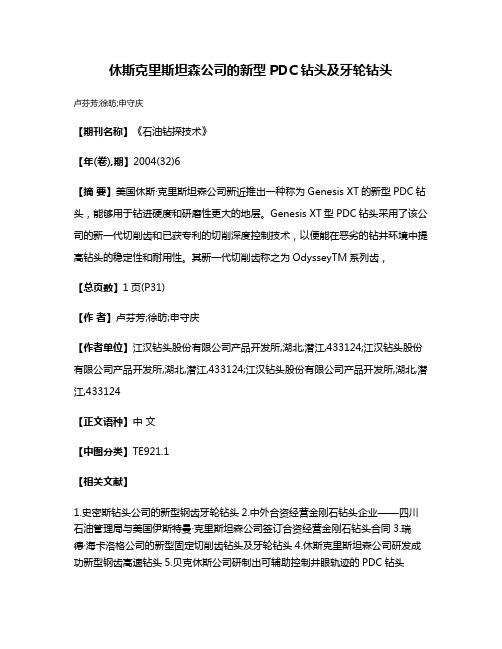 休斯克里斯坦森公司的新型 PDC 钻头及牙轮钻头

卢芬芳;徐昉;申守庆

【期刊名称】《石油钻探技术》

【年(卷),期】2004(32)6

【摘 要】美国休斯·克里斯坦森公司新近推出一种称为 Genesis XT 的新型 PDC 钻头，能够用于钻进硬度和研磨性更大的地层。Genesis XT 型 PDC 钻头采用了该公司的新一代切削齿和已获专利的切削深度控制技术，以便能在恶劣的钻井环境中提高钻头的稳定性和耐用性。其新一代切削齿称之为 OdysseyTM 系列齿，

【总页数】1 页(P31)

【作 者】卢芬芳;徐昉;申守庆

【作者单位】江汉钻头股份有限公司产品开发所,湖北,潜江,433124;江汉钻头股份有限公司产品开发所,湖北,潜江,433124;江汉钻头股份有限公司产品开发所,湖北,潜江,433124

【正文语种】中 文

【中图分类】TE921.1

【相关文献】

1.史密斯钻头公司的新型钢齿牙轮钻头 2.中外合资经营金刚石钻头企业——四川石油管理局与美国伊斯特曼·克里斯坦森公司签订合资经营金刚石钻头合同 3.瑞德·海卡洛格公司的新型固定切削齿钻头及牙轮钻头 4.休斯克里斯坦森公司研发成功新型钢齿高速钻头 5.贝克休斯公司研制出可辅助控制井眼轨迹的 PDC 钻头